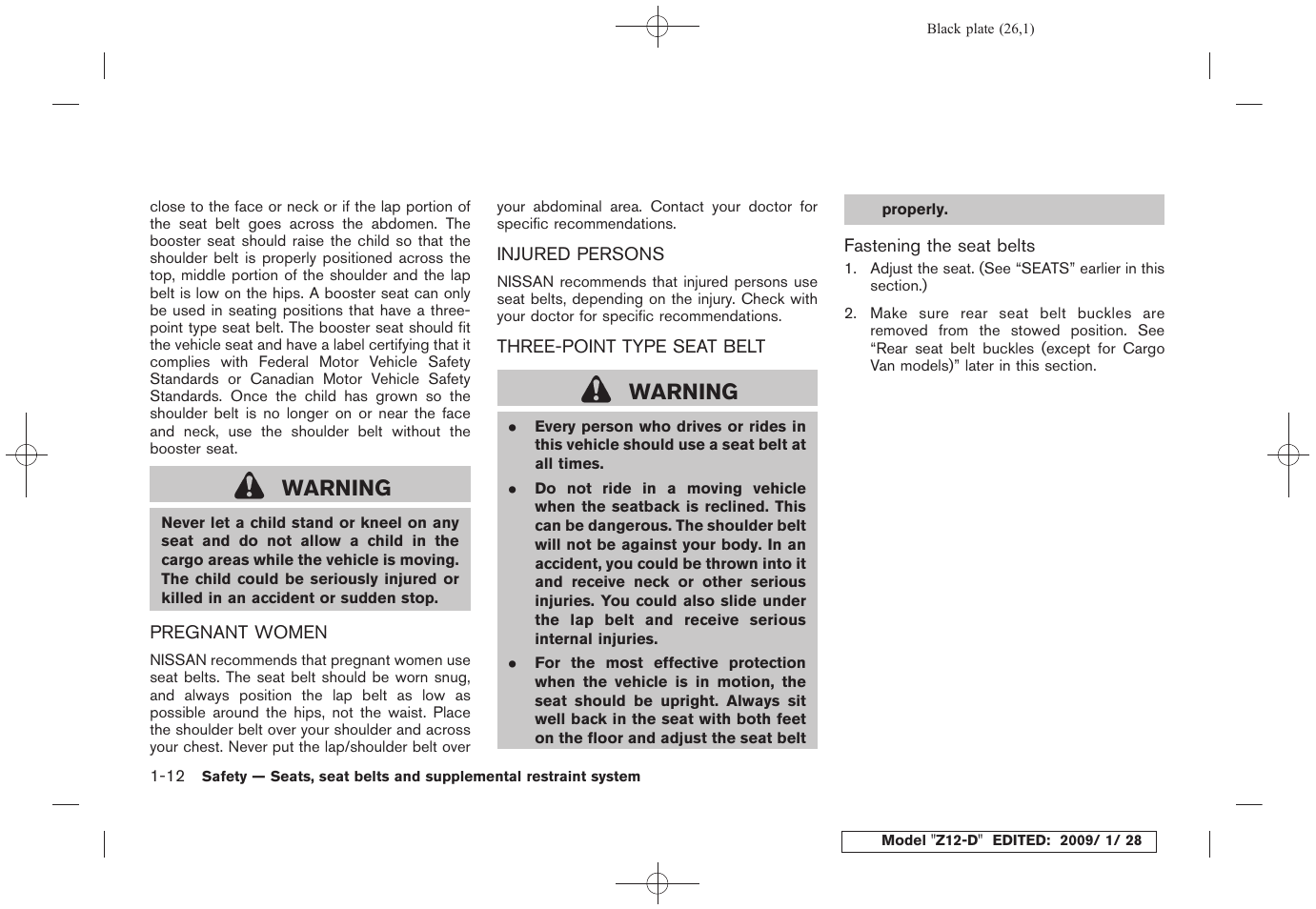 Black plate (26,1)

close to the face or neck or if the lap portion of the seat belt goes across the abdomen. The booster seat should raise the child so that the shoulder belt is properly positioned across the top, middle portion of the shoulder and the lap belt is low on the hips. A booster seat can only be used in seating positions that have a three-point type seat belt. The booster seat should fit the vehicle seat and have a label certifying that it complies with Federal Motor Vehicle Safety Standards or Canadian Motor Vehicle Safety Standards. Once the child has grown so the shoulder belt is no longer on or near the face and neck, use the shoulder belt without the booster seat.

WARNING

Never let a child stand or kneel on any seat and do not allow a child in the cargo areas while the vehicle is moving. The child could be seriously injured or killed in an accident or sudden stop.

PREGNANT WOMEN

NISSAN recommends that pregnant women use seat belts. The seat belt should be worn snug, and always position the lap belt as low as possible around the hips, not the waist. Place the shoulder belt over your shoulder and across your chest. Never put the lap/shoulder belt over your abdominal area. Contact your doctor for specific recommendations.

INJURED PERSONS

NISSAN recommends that injured persons use seat belts, depending on the injury. Check with your doctor for specific recommendations.

THREE-POINT TYPE SEAT BELT

WARNING

● Every person who drives or rides in this vehicle should use a seat belt at all times.

● Do not ride in a moving vehicle when the seatback is reclined. This can be dangerous. The shoulder belt will not be against your body. In an accident, you could be thrown into it and receive neck or other serious injuries. You could also slide under the lap belt and receive serious internal injuries.

● For the most effective protection when the vehicle is in motion, the seat should be upright. Always sit well back in the seat with both feet on the floor and adjust the seat belt properly.

Fastening the seat belts

1. Adjust the seat. (See “SEATS” earlier in this section.)

2. Make sure rear seat belt buckles are removed from the stowed position. See “Rear seat belt buckles (except for Cargo Van models)” later in this section.

1-12 Safety — Seats, seat belts and supplemental restraint system

Model "Z12-D" EDITED: 2009/ 1/ 28